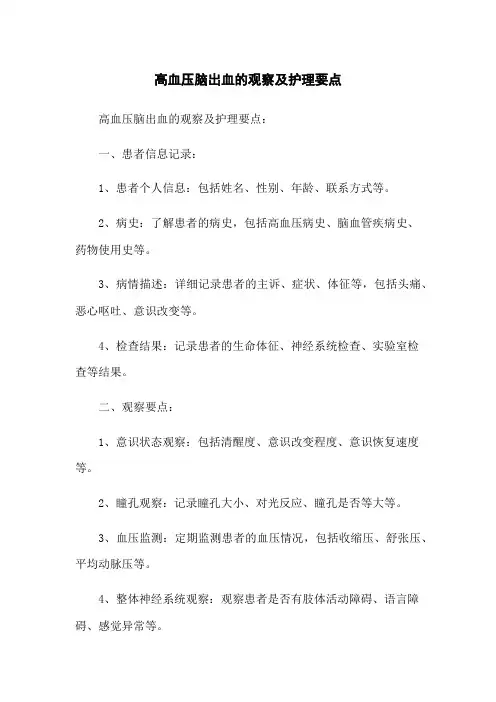 高血压脑出血的观察及护理要点

高血压脑出血的观察及护理要点：

一、患者信息记录：

1、患者个人信息：包括姓名、性别、年龄、联系方式等。

2、病史：了解患者的病史，包括高血压病史、脑血管疾病史、药物使用史等。

3、病情描述：详细记录患者的主诉、症状、体征等，包括头痛、恶心呕吐、意识改变等。

4、检查结果：记录患者的生命体征、神经系统检查、实验室检查等结果。

二、观察要点：

1、意识状态观察：包括清醒度、意识改变程度、意识恢复速度等。

2、瞳孔观察：记录瞳孔大小、对光反应、瞳孔是否等大等。

3、血压监测：定期监测患者的血压情况，包括收缩压、舒张压、平均动脉压等。

4、整体神经系统观察：观察患者是否有肢体活动障碍、语言障碍、感觉异常等。